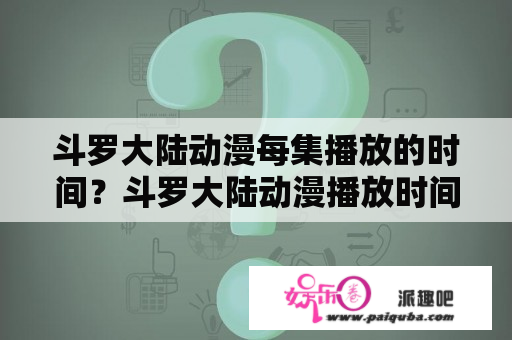 斗罗大陆动漫每集播放的时间？斗罗大陆动漫播放时间

娱乐圈

派趣吧

www.paiquba.com